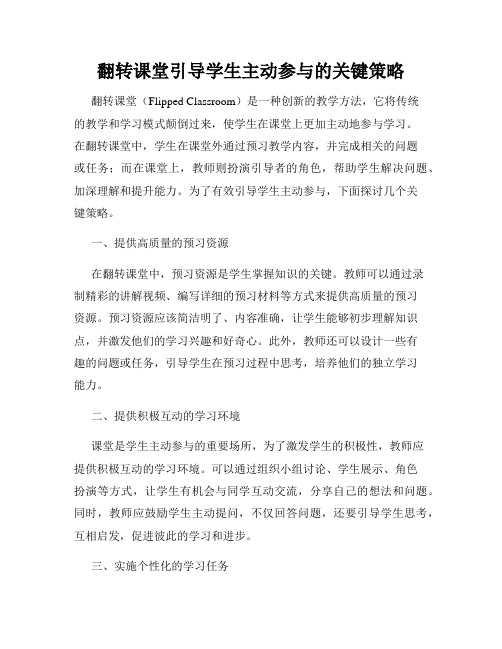 翻转课堂引导学生主动参与的关键策略

翻转课堂（Flipped Classroom）是一种创新的教学方法，它将传统的教学和学习模式颠倒过来，使学生在课堂上更加主动地参与学习。在翻转课堂中，学生在课堂外通过预习教学内容，并完成相关的问题或任务；而在课堂上，教师则扮演引导者的角色，帮助学生解决问题、加深理解和提升能力。为了有效引导学生主动参与，下面探讨几个关键策略。

一、提供高质量的预习资源

在翻转课堂中，预习资源是学生掌握知识的关键。教师可以通过录制精彩的讲解视频、编写详细的预习材料等方式来提供高质量的预习资源。预习资源应该简洁明了、内容准确，让学生能够初步理解知识点，并激发他们的学习兴趣和好奇心。此外，教师还可以设计一些有趣的问题或任务，引导学生在预习过程中思考，培养他们的独立学习能力。

二、提供积极互动的学习环境

课堂是学生主动参与的重要场所，为了激发学生的积极性，教师应提供积极互动的学习环境。可以通过组织小组讨论、学生展示、角色扮演等方式，让学生有机会与同学互动交流，分享自己的想法和问题。同时，教师应鼓励学生主动提问，不仅回答问题，还要引导学生思考，互相启发，促进彼此的学习和进步。

三、实施个性化的学习任务